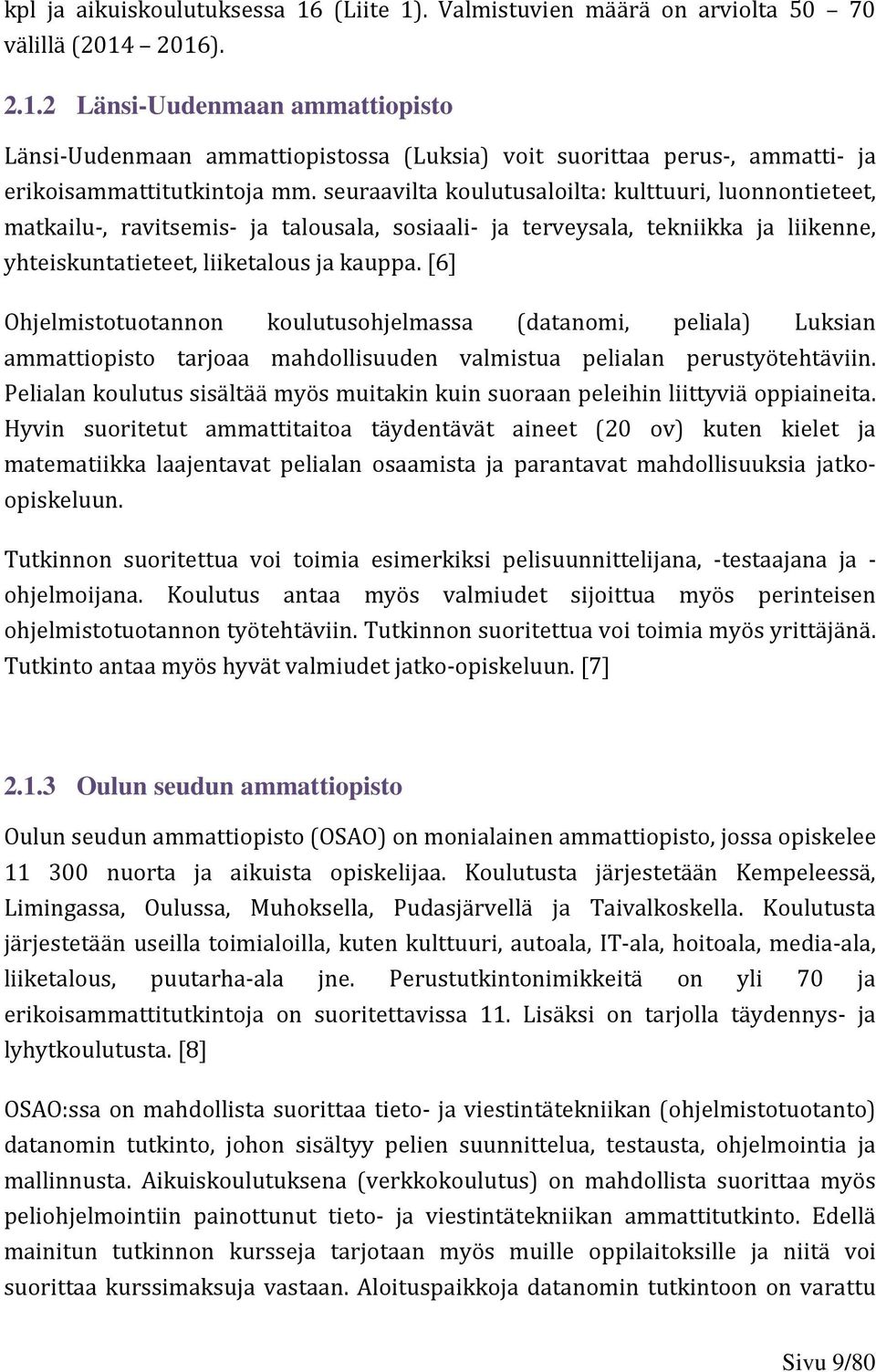 kpl ja aikuiskoulutuksessa 16 (Liite 1). Valmistuvien määrä on arviolta 50 – 70 välillä (2014 – 2016).

2.1.2 Länsi-Uudenmaan ammattiopisto

Länsi-Uudenmaan ammattiopistossa (Luksia) voit suorittaa perus-, ammatti- ja erikoisammattitutkintoja mm. seuraavilta koulutusaloilta: kulttuuri, luonnontieteet, matkailu-, ravitsemis- ja talousala, sosiaali- ja terveysala, tekniikka ja liikenne, yhteiskuntatieteet, liiketalous ja kauppa. [6]

Ohjelmistotuotannon koulutusohjelmassa (datanomi, peliala) Luksian ammattiopisto tarjoaa mahdollisuuden valmistua pelialan perustyötehtäviin. Pelialan koulutus sisältää myös muitakin kuin suoraan peleihin liittyviä oppiaineita. Hyvin suoritetut ammattitaitoa täydentävät aineet (20 ov) kuten kielet ja matematiikka laajentavat pelialan osaamista ja parantavat mahdollisuuksia jatko-opiskeluun.

Tutkinnon suoritettua voi toimia esimerkiksi pelisuunnittelijana, -testaajana ja -ohjelmoijana. Koulutus antaa myös valmiudet sijoittua myös perinteisen ohjelmistotuotannon työtehtäviin. Tutkinnon suoritettua voi toimia myös yrittäjänä. Tutkinto antaa myös hyvät valmiudet jatko-opiskeluun. [7]

2.1.3 Oulun seudun ammattiopisto

Oulun seudun ammattiopisto (OSAO) on monialainen ammattiopisto, jossa opiskelee 11 300 nuorta ja aikuista opiskelijaa. Koulutusta järjestetään Kempeleessä, Limingassa, Oulussa, Muhoksella, Pudasjärvellä ja Taivalkoskella. Koulutusta järjestetään useilla toimialoilla, kuten kulttuuri, autoala, IT-ala, hoitoala, media-ala, liiketalous, puutarha-ala jne. Perustutkintonimikkeitä on yli 70 ja erikoisammattitutkintoja on suoritettavissa 11. Lisäksi on tarjolla täydennys- ja lyhytkoulutusta. [8]

OSAO:ssa on mahdollista suorittaa tieto- ja viestintätekniikan (ohjelmistotuotanto) datanomin tutkinto, johon sisältyy pelien suunnittelua, testausta, ohjelmointia ja mallinnusta. Aikuiskoulutuksena (verkkokoulutus) on mahdollista suorittaa myös peliohjelmointiin painottunut tieto- ja viestintätekniikan ammattitutkinto. Edellä mainitun tutkinnon kursseja tarjotaan myös muille oppilaitoksille ja niitä voi suorittaa kurssimaksuja vastaan. Aloituspaikkoja datanomin tutkintoon on varattu

Sivu 9/80